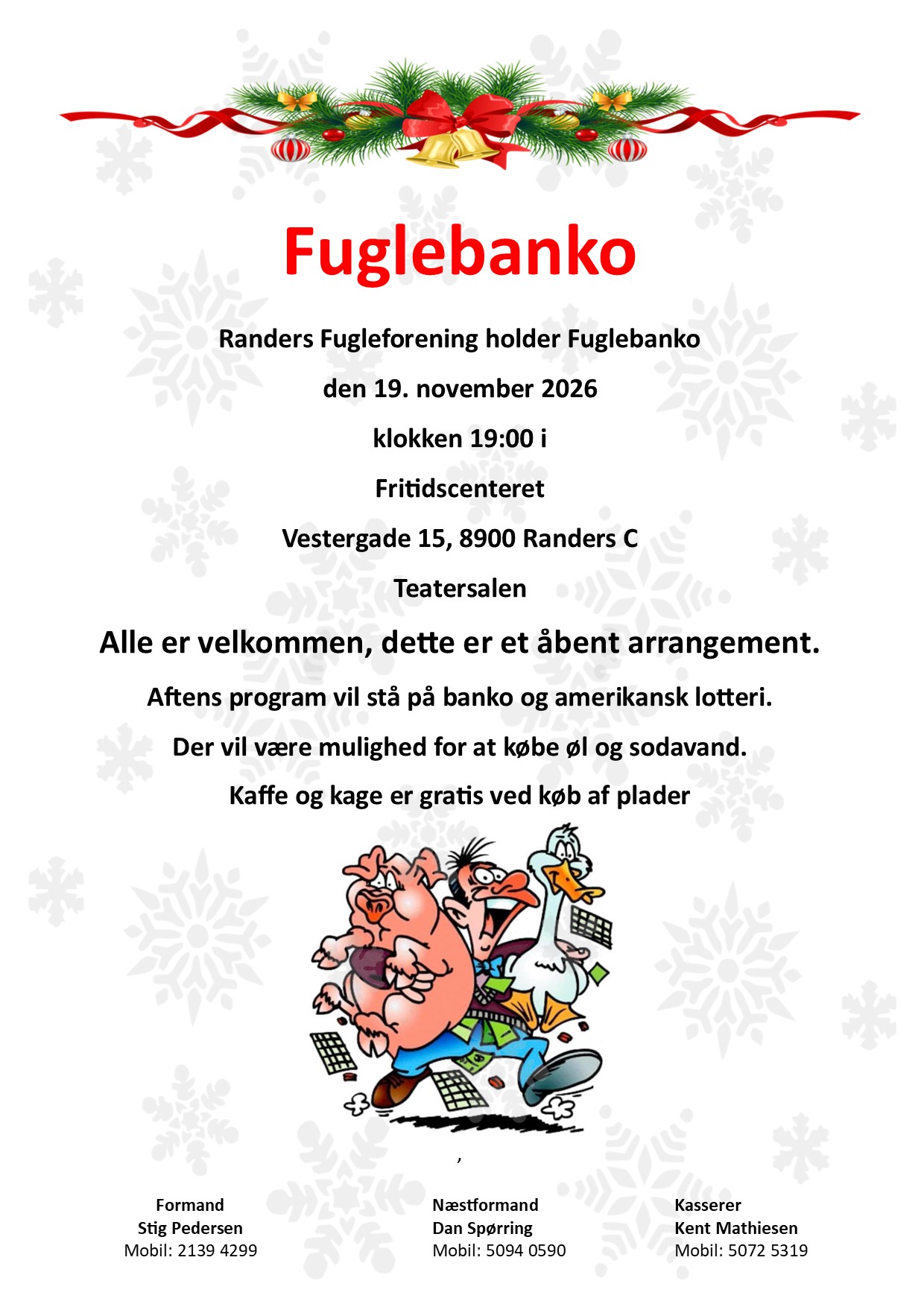 Fuglebanko

Randers Fugleforening holder Fuglebanko

den 19. november 2026

klokken 19:00 i

Fritidscenteret

Vestergade 15, 8900 Randers C

Teatersalen

Alle er velkommen, dette er et åbent arrangement.

Aftens program vil stå på banko og amerikansk lotteri.

Der vil være mulighed for at købe øl og sodavand.

Kaffe og kage er gratis ved køb af plader

,

Formand
Stig Pedersen
Mobil: 2139 4299

Næstformand
Dan Spørring
Mobil: 5094 0590

Kasserer
Kent Mathiesen
Mobil: 5072 5319